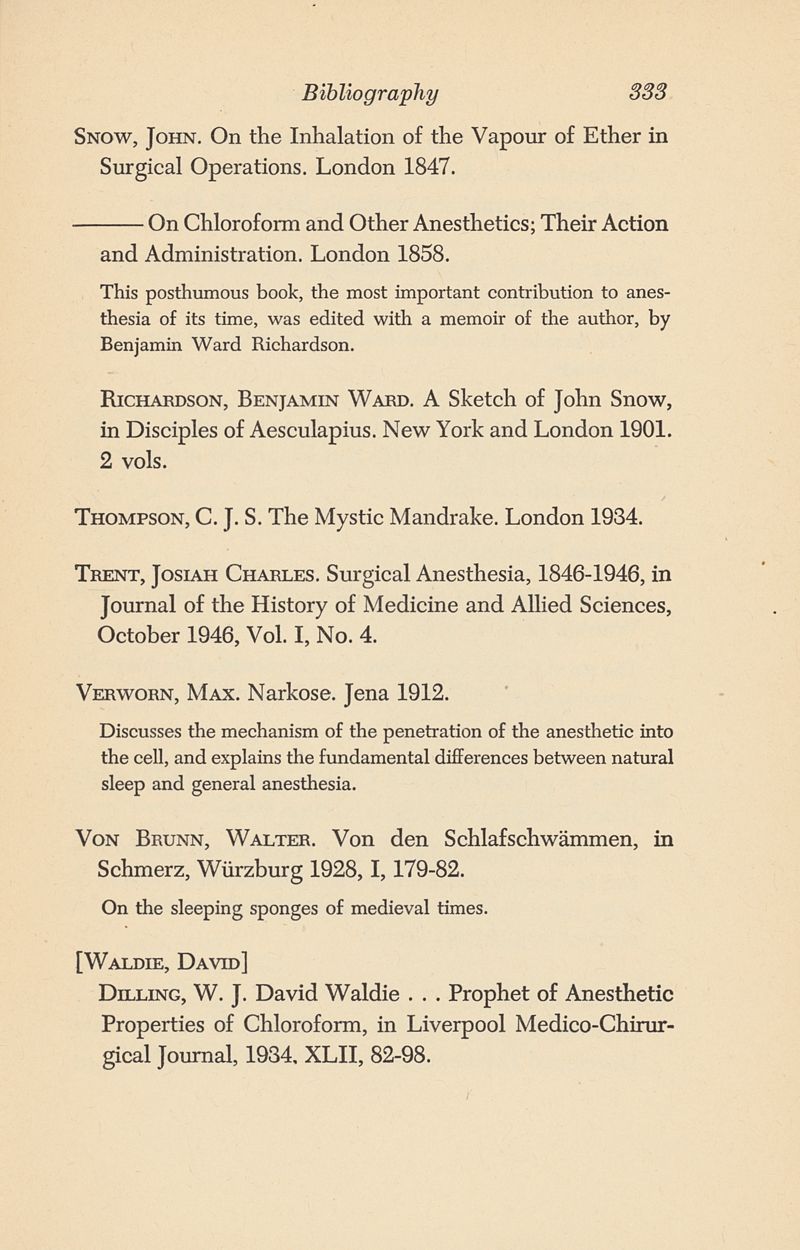 Bibliography 333

Snow, John. On the Inhalation of the Vapour of Ether in Surgical Operations. London 1847.

——— On Chloroform and Other Anesthetics; Their Action and Administration. London 1858.

This posthumous book, the most important contribution to anesthesia of its time, was edited with a memoir of the author, by Benjamin Ward Richardson.

Richardson, Benjamin Ward. A Sketch of John Snow, in Disciples of Aesculapius. New York and London 1901. 2 vols.

Thompson, C. J. S. The Mystic Mandrake. London 1934.

Trent, Josiah Charles. Surgical Anesthesia, 1846-1946, in Journal of the History of Medicine and Allied Sciences, October 1946, Vol. I, No. 4.

Verworn, Max. Narkose. Jena 1912.

Discusses the mechanism of the penetration of the anesthetic into the cell, and explains the fundamental differences between natural sleep and general anesthesia.

Von Brunn, Walter. Von den Schlafschwämmen, in Schmerz, Würzburg 1928, I, 179-82.

On the sleeping sponges of medieval times.

[Waldie, David]
Dilling, W. J. David Waldie . . . Prophet of Anesthetic Properties of Chloroform, in Liverpool Medico-Chirurgical Journal, 1934, XLII, 82-98.